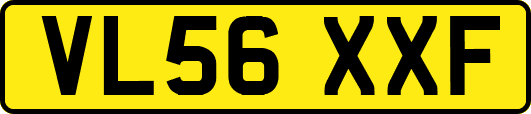 VL56 XXF